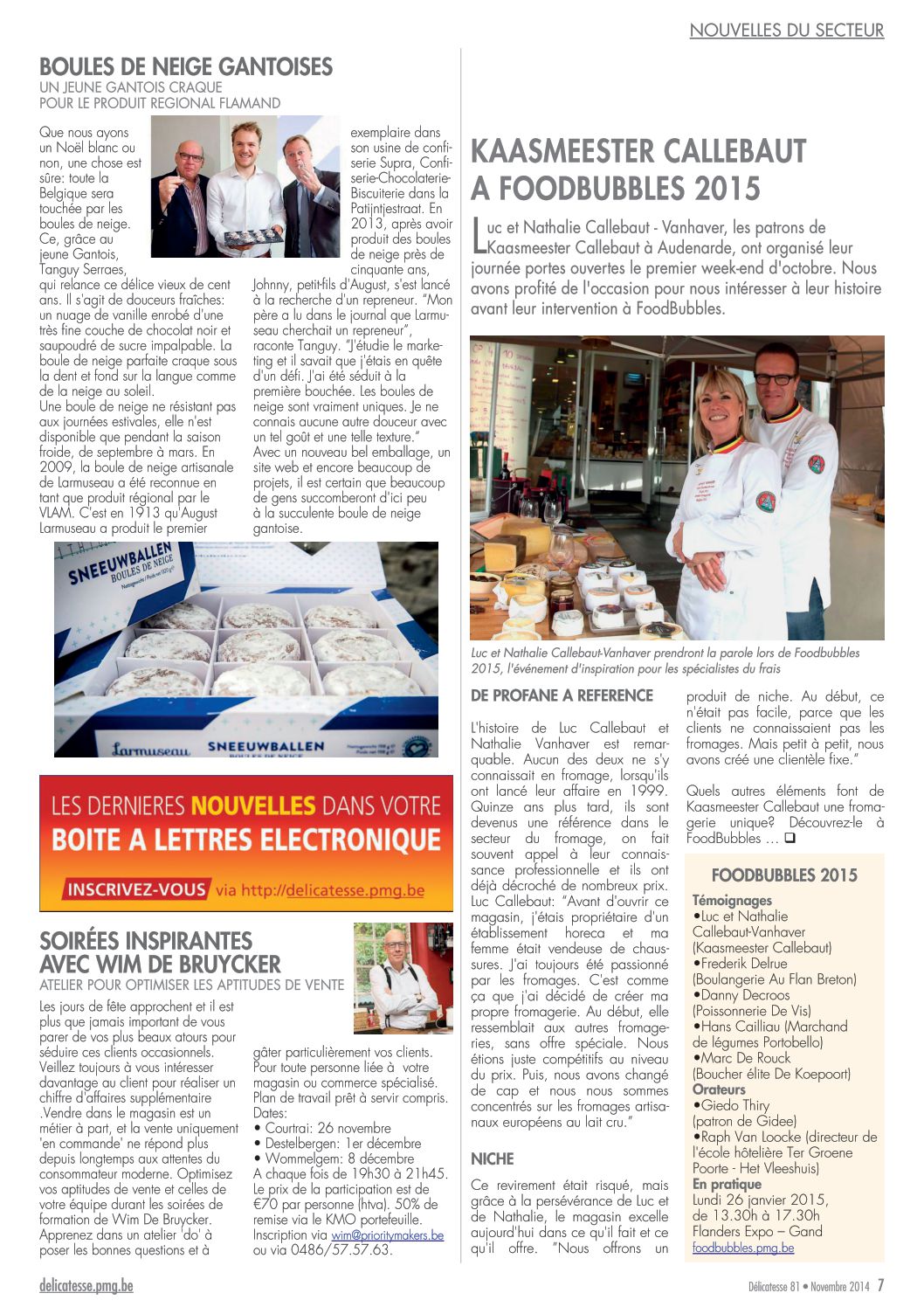 NOUVELLES DU SECTEUR

BOULES DE NEIGE GANTOISES
UN JEUNE GANTOIS CRAQUE POUR LE PRODUIT REGIONAL FLAMAND

Que nous ayons un Noël blanc ou non, une chose est sûre: toute la Belgique sera touchée par les boules de neige. Ce, grâce au jeune Gantois, Tanguy Serraes, qui relance ce délice vieux de cent ans. Il s'agit de douceurs fraîches: un nuage de vanille enrobé d'une très fine couche de chocolat noir et saupoudré de sucre impalpable. La boule de neige parfaite craque sous la dent et fond sur la langue comme de la neige au soleil.
Une boule de neige ne résistant pas aux journées estivales, elle n'est disponible que pendant la saison froide, de septembre à mars. En 2009, la boule de neige artisanale de Larmuseau a été reconnue en tant que produit régional par le VLAM. C'est en 1913 qu'August Larmuseau a produit le premier exemplaire dans son usine de confiserie Supra, Confiserie-Chocolaterie-Biscuiterie dans la Patijntjestraat. En 2013, après avoir produit des boules de neige près de cinquante ans, Johnny, petit-fils d'August, s'est lancé à la recherche d'un repreneur. "Mon père a lu dans le journal que Larmuseau cherchait un repreneur", raconte Tanguy. "J'étudie le marketing et il savait que j'étais en quête d'un défi. J'ai été séduit à la première bouchée. Les boules de neige sont vraiment uniques. Je ne connais aucune autre douceur avec un tel goût et une telle texture."
Avec un nouveau bel emballage, un site web et encore beaucoup de projets, il est certain que beaucoup de gens succomberont d'ici peu à la succulente boule de neige gantoise.

SNEEUWBALLEN BOULES DE NEIGE
Larmuseau SNEEUWBALLEN BOULES DE NEIGE

LES DERNIERES NOUVELLES DANS VOTRE BOITE A LETTRES ELECTRONIQUE
INSCRIVEZ-VOUS via http://delicatesse.pmg.be

SOIRÉES INSPIRANTES AVEC WIM DE BRUYCKER
ATELIER POUR OPTIMISER LES APTITUDES DE VENTE

Les jours de fête approchent et il est plus que jamais important de vous parer de vos plus beaux atours pour séduire ces clients occasionnels. Veillez toujours à vous intéresser davantage au client pour réaliser un chiffre d'affaires supplémentaire .Vendre dans le magasin est un métier à part, et la vente uniquement 'en commande' ne répond plus depuis longtemps aux attentes du consommateur moderne. Optimisez vos aptitudes de vente et celles de votre équipe durant les soirées de formation de Wim De Bruycker. Apprenez dans un atelier 'do' à poser les bonnes questions et à gâter particulièrement vos clients. Pour toute personne liée à votre magasin ou commerce spécialisé. Plan de travail prêt à servir compris.
Dates:
• Courtrai: 26 novembre
• Destelbergen: 1er décembre
• Wommelgem: 8 décembre
A chaque fois de 19h30 à 21h45. Le prix de la participation est de €70 par personne (htva). 50% de remise via le KMO portefeuille.
Inscription via wim@prioritymakers.be ou via 0486/57.57.63.

KAASMEESTER CALLEBAUT A FOODBUBBLES 2015

Luc et Nathalie Callebaut - Vanhaver, les patrons de Kaasmeester Callebaut à Audenarde, ont organisé leur journée portes ouvertes le premier week-end d'octobre. Nous avons profité de l'occasion pour nous intéresser à leur histoire avant leur intervention à FoodBubbles.

Luc et Nathalie Callebaut-Vanhaver prendront la parole lors de Foodbubbles 2015, l'événement d'inspiration pour les spécialistes du frais

DE PROFANE A REFERENCE

L'histoire de Luc Callebaut et Nathalie Vanhaver est remarquable. Aucun des deux ne s'y connaissait en fromage, lorsqu'ils ont lancé leur affaire en 1999. Quinze ans plus tard, ils sont devenus une référence dans le secteur du fromage, on fait souvent appel à leur connaissance professionnelle et ils ont déjà décroché de nombreux prix. Luc Callebaut: "Avant d'ouvrir ce magasin, j'étais propriétaire d'un établissement horeca et ma femme était vendeuse de chaussures. J'ai toujours été passionné par les fromages. C'est comme ça que j'ai décidé de créer ma propre fromagerie. Au début, elle ressemblait aux autres fromageries, sans offre spéciale. Nous étions juste compétitifs au niveau du prix. Puis, nous avons changé de cap et nous nous sommes concentrés sur les fromages artisanaux européens au lait cru."

NICHE

Ce revirement était risqué, mais grâce à la persévérance de Luc et de Nathalie, le magasin excelle aujourd'hui dans ce qu'il fait et ce qu'il offre. "Nous offrons un produit de niche. Au début, ce n'était pas facile, parce que les clients ne connaissaient pas les fromages. Mais petit à petit, nous avons créé une clientèle fixe."

Quels autres éléments font de Kaasmeester Callebaut une fromagerie unique? Découvrez-le à FoodBubbles … ❑

FOODBUBBLES 2015
Témoignages
•Luc et Nathalie Callebaut-Vanhaver (Kaasmeester Callebaut)
•Frederik Delrue (Boulangerie Au Flan Breton)
•Danny Decroos (Poissonnerie De Vis)
•Hans Cailliau (Marchand de légumes Portobello)
•Marc De Rouck (Boucher élite De Koepoort)
Orateurs
•Giedo Thiry (patron de Gidee)
•Raph Van Loocke (directeur de l'école hôtelière Ter Groene Poorte - Het Vleeshuis)
En pratique
Lundi 26 janvier 2015, de 13.30h à 17.30h
Flanders Expo – Gand
foodbubbles.pmg.be

delicatesse.pmg.be
Délicatesse 81 • Novembre 2014 7